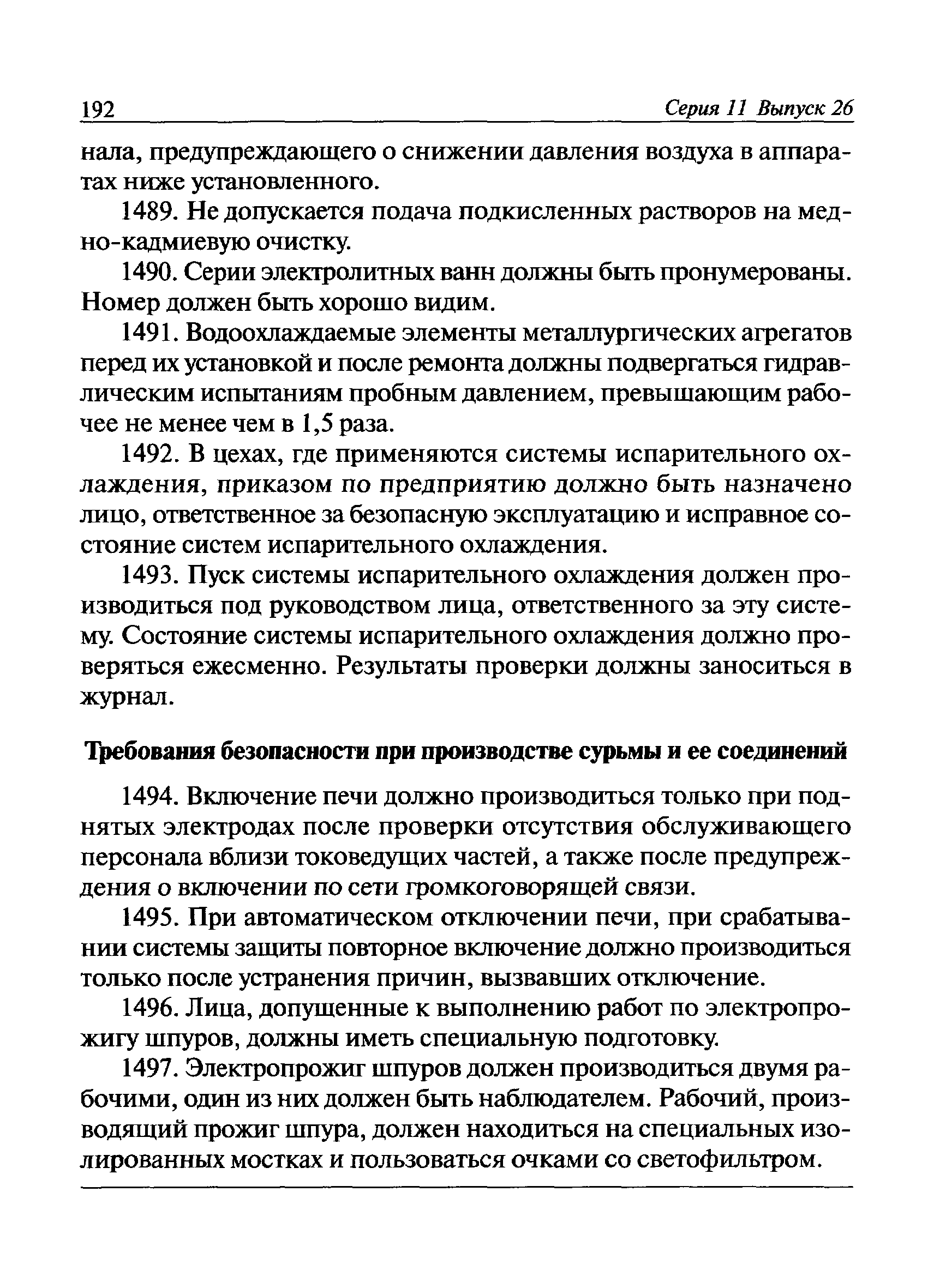 192 Серия 11 Выпуск 26

нала, предупреждающего о снижении давления воздуха в аппаратах ниже установленного.

1489. Не допускается подача подкисленных растворов на медно-кадмиевую очистку.

1490. Серии электролитных ванн должны быть пронумерованы. Номер должен быть хорошо видим.

1491. Водоохлаждаемые элементы металлургических агрегатов перед их установкой и после ремонта должны подвергаться гидравлическим испытаниям пробным давлением, превышающим рабочее не менее чем в 1,5 раза.

1492. В цехах, где применяются системы испарительного охлаждения, приказом по предприятию должно быть назначено лицо, ответственное за безопасную эксплуатацию и исправное состояние систем испарительного охлаждения.

1493. Пуск системы испарительного охлаждения должен производиться под руководством лица, ответственного за эту систему. Состояние системы испарительного охлаждения должно проверяться ежесменно. Результаты проверки должны заноситься в журнал.

Требования безопасности при производстве сурьмы и ее соединений

1494. Включение печи должно производиться только при поднятых электродах после проверки отсутствия обслуживающего персонала вблизи токоведущих частей, а также после предупреждения о включении по сети громкоговорящей связи.

1495. При автоматическом отключении печи, при срабатывании системы защиты повторное включение должно производиться только после устранения причин, вызвавших отключение.

1496. Лица, допущенные к выполнению работ по электропрожигу шпуров, должны иметь специальную подготовку.

1497. Электропрожиг шпуров должен производиться двумя рабочими, один из них должен быть наблюдателем. Рабочий, производящий прожиг шпура, должен находиться на специальных изолированных мостках и пользоваться очками со светофильтром.